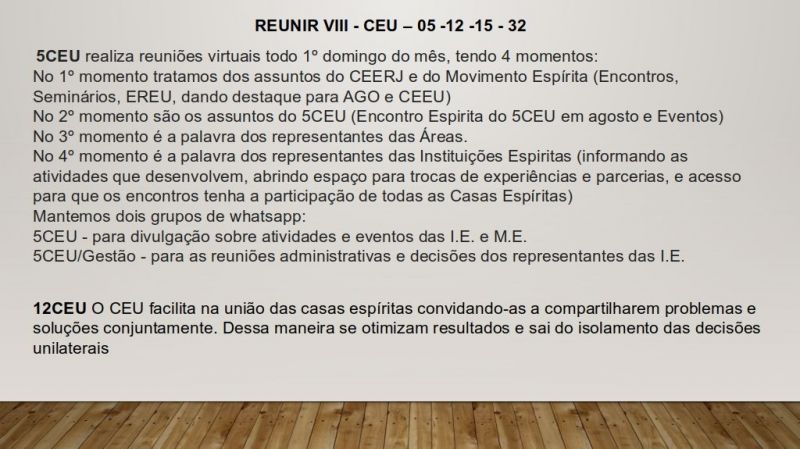 REUNIR VIII - CEU – 05 -12 -15 - 32

5CEU realiza reuniões virtuais todo 1º domingo do mês, tendo 4 momentos:
No 1º momento tratamos dos assuntos do CEERJ e do Movimento Espírita (Encontros, Seminários, EREU, dando destaque para AGO e CEEU)
No 2º momento são os assuntos do 5CEU (Encontro Espirita do 5CEU em agosto e Eventos)
No 3º momento é a palavra dos representantes das Áreas.
No 4º momento é a palavra dos representantes das Instituições Espiritas (informando as atividades que desenvolvem, abrindo espaço para trocas de experiências e parcerias, e acesso para que os encontros tenha a participação de todas as Casas Espíritas)
Mantemos dois grupos de whatsapp:
5CEU - para divulgação sobre atividades e eventos das I.E. e M.E.
5CEU/Gestão - para as reuniões administrativas e decisões dos representantes das I.E.

12CEU O CEU facilita na união das casas espíritas convidando-as a compartilharem problemas e soluções conjuntamente. Dessa maneira se otimizam resultados e sai do isolamento das decisões unilaterais